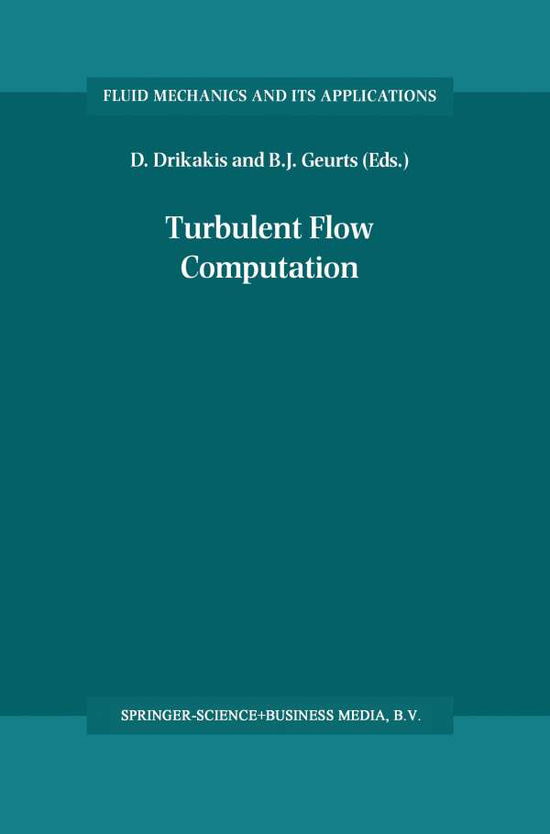 FLUID MECHANICS AND ITS APPLICATIONS

D. Drikakis and B.J. Geurts (Eds.)

Turbulent Flow Computation

SPRINGER-SCIENCE+BUSINESS MEDIA, B.V.